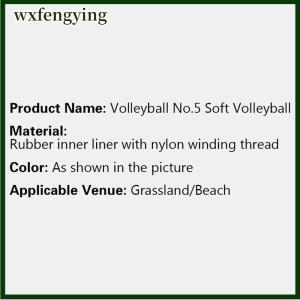 wxfengying

Product Name: Volleyball No.5 Soft Volleyball

Material:
Rubber inner liner with nylon winding thread

Color: As shown in the picture

Applicable Venue: Grassland/Beach